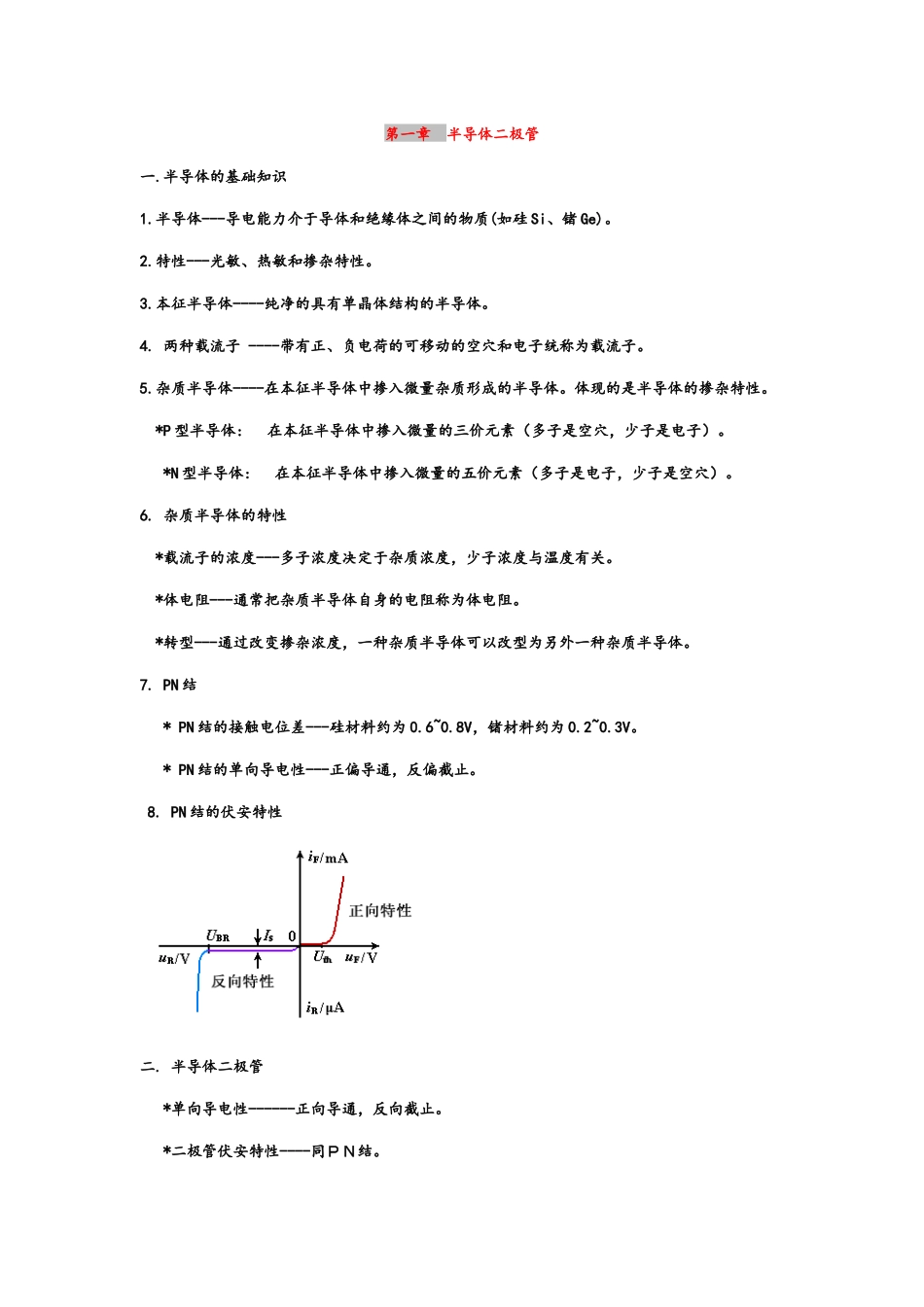 第一章 半导体二极管

一.半导体的基础知识

1.半导体---导电能力介于导体和绝缘体之间的物质(如硅Si、锗Ge)。

2.特性---光敏、热敏和掺杂特性。

3.本征半导体----纯净的具有单晶体结构的半导体。

4. 两种载流子 ----带有正、负电荷的可移动的空穴和电子统称为载流子。

5.杂质半导体----在本征半导体中掺入微量杂质形成的半导体。体现的是半导体的掺杂特性。

*P型半导体: 在本征半导体中掺入微量的三价元素(多子是空穴,少子是电子)。

*N型半导体: 在本征半导体中掺入微量的五价元素(多子是电子,少子是空穴)。

6. 杂质半导体的特性

*载流子的浓度---多子浓度决定于杂质浓度,少子浓度与温度有关。

*体电阻---通常把杂质半导体自身的电阻称为体电阻。

*转型---通过改变掺杂浓度,一种杂质半导体可以改型为另外一种杂质半导体。

7. PN结

* PN结的接触电位差---硅材料约为0.6~0.8V,锗材料约为0.2~0.3V。

* PN结的单向导电性---正偏导通,反偏截止。

8. PN结的伏安特性

$i_F$/mA
正向特性
$U_{BR}$
$I_S$
0
$u_R$/V
$U_{th}$
$u_F$/V
反向特性
$i_R$/μA

二. 半导体二极管

*单向导电性------正向导通,反向截止。

*二极管伏安特性----同PN结。